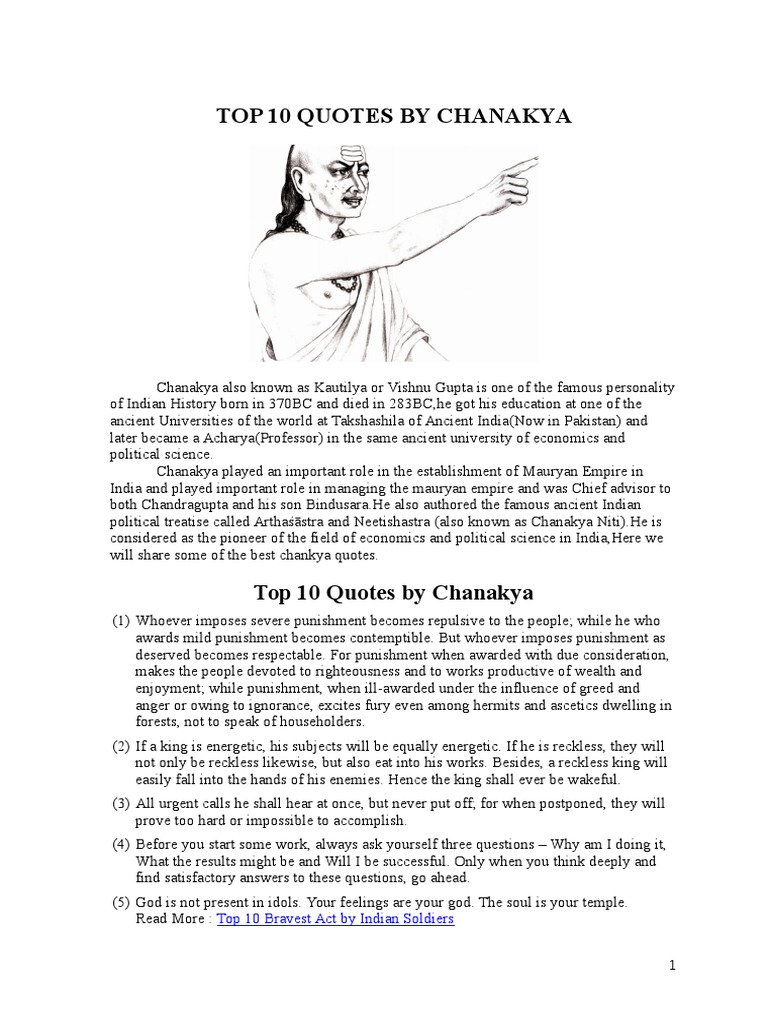 TOP 10 QUOTES BY CHANAKYA

Chanakya also known as Kautilya or Vishnu Gupta is one of the famous personality of Indian History born in 370BC and died in 283BC,he got his education at one of the ancient Universities of the world at Takshashila of Ancient India(Now in Pakistan) and later became a Acharya(Professor) in the same ancient university of economics and political science.

Chanakya played an important role in the establishment of Mauryan Empire in India and played important role in managing the mauryan empire and was Chief advisor to both Chandragupta and his son Bindusara.He also authored the famous ancient Indian political treatise called Arthaśāstra and Neetishastra (also known as Chanakya Niti).He is considered as the pioneer of the field of economics and political science in India,Here we will share some of the best chankya quotes.

Top 10 Quotes by Chanakya

(1) Whoever imposes severe punishment becomes repulsive to the people; while he who awards mild punishment becomes contemptible. But whoever imposes punishment as deserved becomes respectable. For punishment when awarded with due consideration, makes the people devoted to righteousness and to works productive of wealth and enjoyment; while punishment, when ill-awarded under the influence of greed and anger or owing to ignorance, excites fury even among hermits and ascetics dwelling in forests, not to speak of householders.

(2) If a king is energetic, his subjects will be equally energetic. If he is reckless, they will not only be reckless likewise, but also eat into his works. Besides, a reckless king will easily fall into the hands of his enemies. Hence the king shall ever be wakeful.

(3) All urgent calls he shall hear at once, but never put off, for when postponed, they will prove too hard or impossible to accomplish.

(4) Before you start some work, always ask yourself three questions – Why am I doing it, What the results might be and Will I be successful. Only when you think deeply and find satisfactory answers to these questions, go ahead.

(5) God is not present in idols. Your feelings are your god. The soul is your temple.
Read More : Top 10 Bravest Act by Indian Soldiers

1